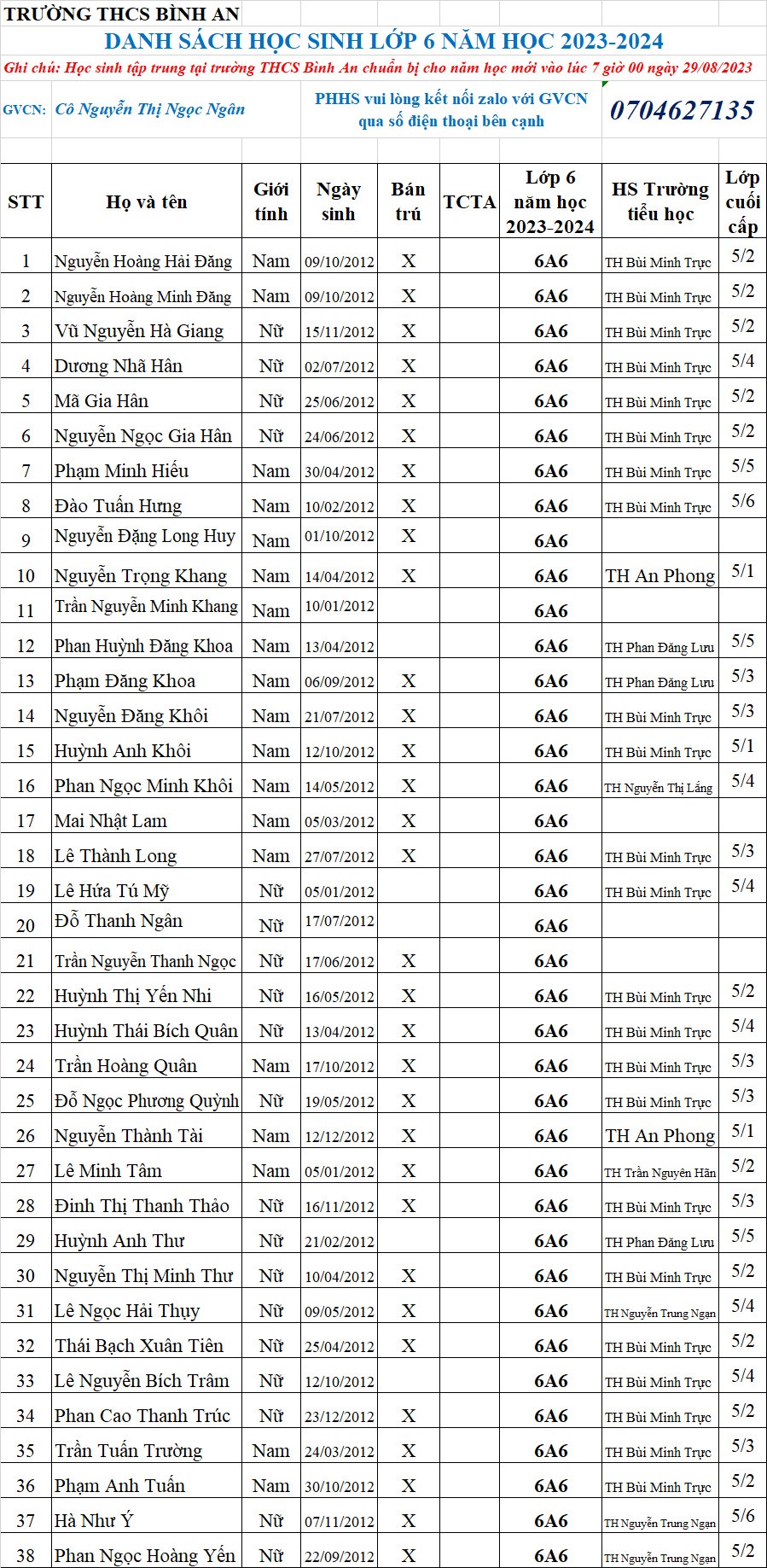 TRƯỜNG THCS BÌNH AN
DANH SÁCH HỌC SINH LỚP 6 NĂM HỌC 2023-2024
Ghi chú: Học sinh tập trung tại trường THCS Bình An chuẩn bị cho năm học mới vào lúc 7 giờ 00 ngày 29/08/2023
GVCN: Cô Nguyễn Thị Ngọc Ngân
PHHS vui lòng kết nối zalo với GVCN qua số điện thoại bên cạnh
0704627135

| STT | Họ và tên | Giới tính | Ngày sinh | Bán trú | TCTA | Lớp 6 năm học 2023-2024 | HS Trường tiểu học | Lớp cuối cấp |
|---|---|---|---|---|---|---|---|---|
| 1 | Nguyễn Hoàng Hải Đăng | Nam | 09/10/2012 | X | | 6A6 | TH Bùi Minh Trực | 5/2 |
| 2 | Nguyễn Hoàng Minh Đăng | Nam | 09/10/2012 | X | | 6A6 | TH Bùi Minh Trực | 5/2 |
| 3 | Vũ Nguyễn Hà Giang | Nữ | 15/11/2012 | X | | 6A6 | TH Bùi Minh Trực | 5/2 |
| 4 | Dương Nhã Hân | Nữ | 02/07/2012 | X | | 6A6 | TH Bùi Minh Trực | 5/4 |
| 5 | Mã Gia Hân | Nữ | 25/06/2012 | X | | 6A6 | TH Bùi Minh Trực | 5/2 |
| 6 | Nguyễn Ngọc Gia Hân | Nữ | 24/06/2012 | X | | 6A6 | TH Bùi Minh Trực | 5/2 |
| 7 | Phạm Minh Hiếu | Nam | 30/04/2012 | X | | 6A6 | TH Bùi Minh Trực | 5/5 |
| 8 | Đào Tuấn Hưng | Nam | 10/02/2012 | X | | 6A6 | TH Bùi Minh Trực | 5/6 |
| 9 | Nguyễn Đặng Long Huy | Nam | 01/10/2012 | X | | 6A6 | | |
| 10 | Nguyễn Trọng Khang | Nam | 14/04/2012 | X | | 6A6 | TH An Phong | 5/1 |
| 11 | Trần Nguyễn Minh Khang | Nam | 10/01/2012 | | | 6A6 | | |
| 12 | Phan Huỳnh Đăng Khoa | Nam | 13/04/2012 | | | 6A6 | TH Phan Đăng Lưu | 5/5 |
| 13 | Phạm Đăng Khoa | Nam | 06/09/2012 | X | | 6A6 | TH Phan Đăng Lưu | 5/3 |
| 14 | Nguyễn Đăng Khôi | Nam | 21/07/2012 | X | | 6A6 | TH Bùi Minh Trực | 5/3 |
| 15 | Huỳnh Anh Khôi | Nam | 12/10/2012 | X | | 6A6 | TH Bùi Minh Trực | 5/1 |
| 16 | Phan Ngọc Minh Khôi | Nam | 14/05/2012 | X | | 6A6 | TH Nguyễn Thị Lắng | 5/4 |
| 17 | Mai Nhật Lam | Nam | 05/03/2012 | X | | 6A6 | | |
| 18 | Lê Thành Long | Nam | 27/07/2012 | X | | 6A6 | TH Bùi Minh Trực | 5/3 |
| 19 | Lê Hứa Tú Mỹ | Nữ | 05/01/2012 | | | 6A6 | TH Bùi Minh Trực | 5/4 |
| 20 | Đỗ Thanh Ngân | Nữ | 17/07/2012 | | | 6A6 | | |
| 21 | Trần Nguyễn Thanh Ngọc | Nữ | 17/06/2012 | X | | 6A6 | | |
| 22 | Huỳnh Thị Yến Nhi | Nữ | 16/05/2012 | X | | 6A6 | TH Bùi Minh Trực | 5/2 |
| 23 | Huỳnh Thái Bích Quân | Nữ | 13/04/2012 | X | | 6A6 | TH Bùi Minh Trực | 5/4 |
| 24 | Trần Hoàng Quân | Nam | 17/10/2012 | X | | 6A6 | TH Bùi Minh Trực | 5/3 |
| 25 | Đỗ Ngọc Phương Quỳnh | Nữ | 19/05/2012 | X | | 6A6 | TH Bùi Minh Trực | 5/3 |
| 26 | Nguyễn Thành Tài | Nam | 12/12/2012 | X | | 6A6 | TH An Phong | 5/1 |
| 27 | Lê Minh Tâm | Nam | 05/01/2012 | X | | 6A6 | TH Trần Nguyên Hãn | 5/2 |
| 28 | Đinh Thị Thanh Thảo | Nữ | 16/11/2012 | X | | 6A6 | TH Bùi Minh Trực | 5/3 |
| 29 | Huỳnh Anh Thư | Nữ | 21/02/2012 | | | 6A6 | TH Phan Đăng Lưu | 5/5 |
| 30 | Nguyễn Thị Minh Thư | Nữ | 10/04/2012 | X | | 6A6 | TH Bùi Minh Trực | 5/2 |
| 31 | Lê Ngọc Hải Thụy | Nữ | 09/05/2012 | X | | 6A6 | TH Nguyễn Trung Ngạn | 5/4 |
| 32 | Thái Bạch Xuân Tiên | Nữ | 25/04/2012 | X | | 6A6 | TH Bùi Minh Trực | 5/2 |
| 33 | Lê Nguyễn Bích Trâm | Nữ | 12/10/2012 | | | 6A6 | TH Bùi Minh Trực | 5/4 |
| 34 | Phan Cao Thanh Trúc | Nữ | 23/12/2012 | X | | 6A6 | TH Bùi Minh Trực | 5/2 |
| 35 | Trần Tuấn Trường | Nam | 24/03/2012 | X | | 6A6 | TH Bùi Minh Trực | 5/3 |
| 36 | Phạm Anh Tuấn | Nam | 30/10/2012 | X | | 6A6 | TH Bùi Minh Trực | 5/2 |
| 37 | Hà Như Ý | Nữ | 07/11/2012 | X | | 6A6 | TH Nguyễn Trung Ngạn | 5/6 |
| 38 | Phan Ngọc Hoàng Yến | Nữ | 22/09/2012 | X | | 6A6 | TH Nguyễn Trung Ngạn | 5/2 |